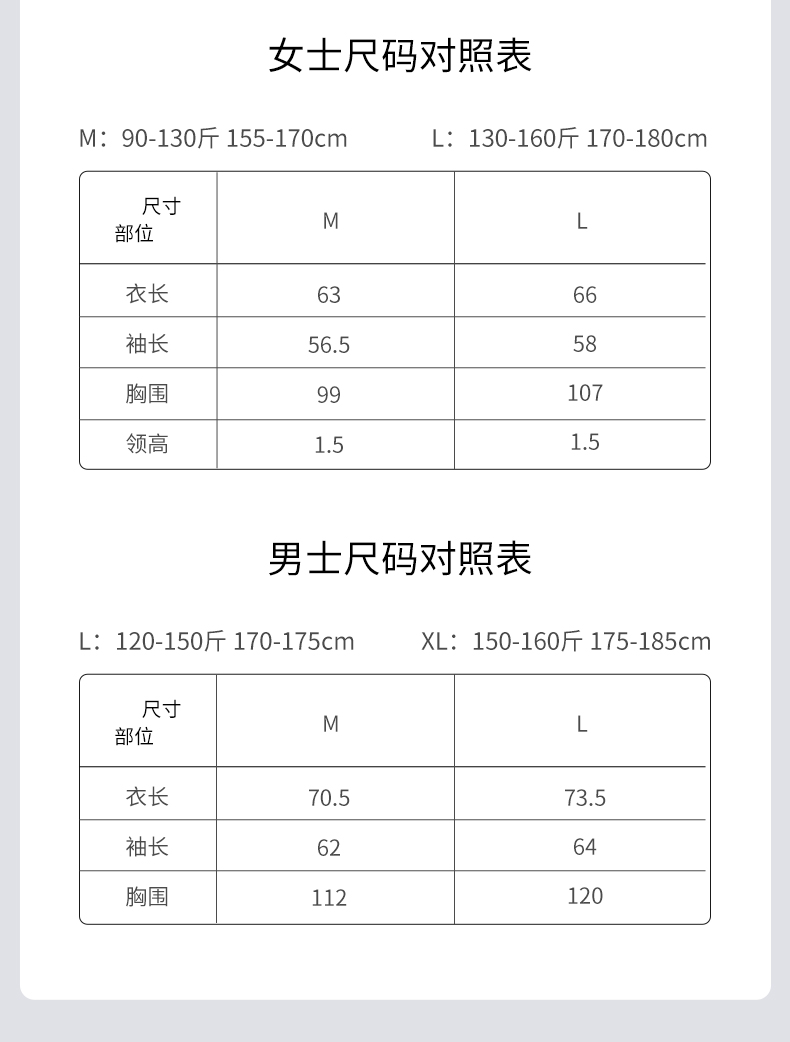 女士尺码对照表

M：90-130斤 155-170cm L：130-160斤 170-180cm

| 尺寸 部位 | M | L |
|---|---|---|
| 衣长 | 63 | 66 |
| 袖长 | 56.5 | 58 |
| 胸围 | 99 | 107 |
| 领高 | 1.5 | 1.5 |

男士尺码对照表

L：120-150斤 170-175cm XL：150-160斤 175-185cm

| 尺寸 部位 | M | L |
|---|---|---|
| 衣长 | 70.5 | 73.5 |
| 袖长 | 62 | 64 |
| 胸围 | 112 | 120 |